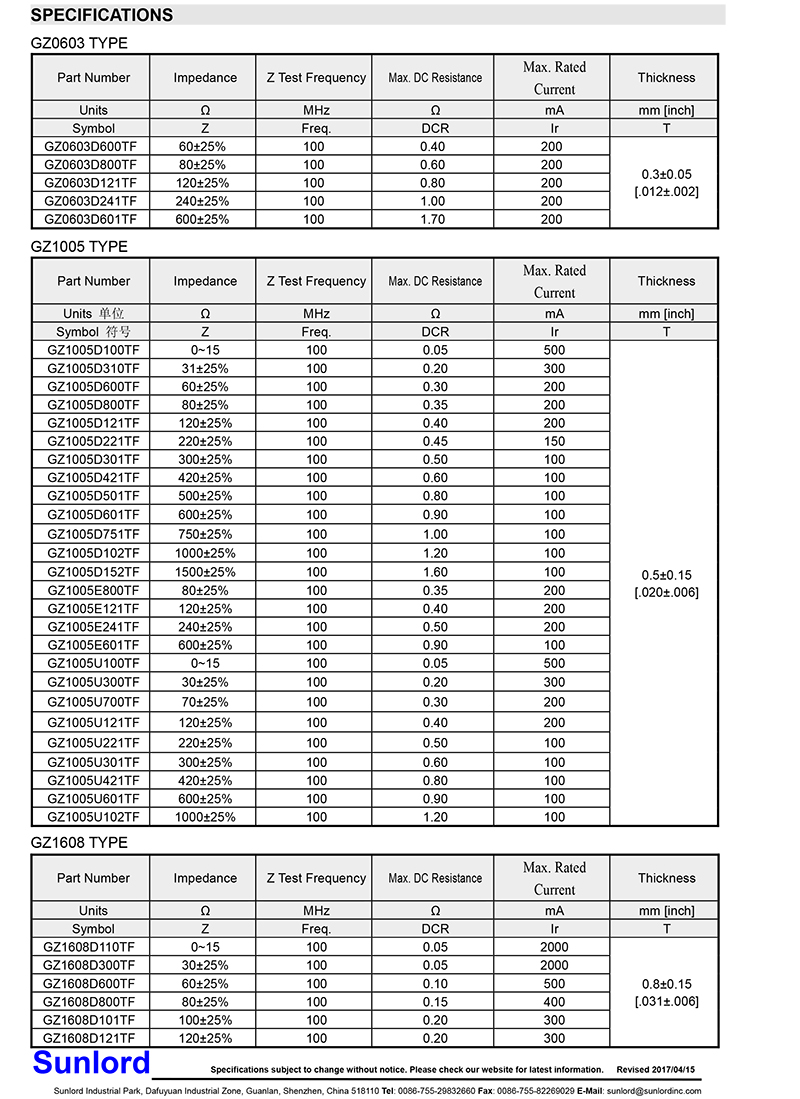 SPECIFICATIONS

GZ0603 TYPE

| Part Number | Impedance | Z Test Frequency | Max. DC Resistance | Max. Rated Current | Thickness |
|---|---|---|---|---|---|
| Units | Ω | MHz | Ω | mA | mm [inch] |
| Symbol | Z | Freq. | DCR | Ir | T |
| GZ0603D600TF | 60±25% | 100 | 0.40 | 200 | 0.3±0.05 [.012±.002] |
| GZ0603D800TF | 80±25% | 100 | 0.60 | 200 | |
| GZ0603D121TF | 120±25% | 100 | 0.80 | 200 | |
| GZ0603D241TF | 240±25% | 100 | 1.00 | 200 | |
| GZ0603D601TF | 600±25% | 100 | 1.70 | 200 | |

GZ1005 TYPE

| Part Number | Impedance | Z Test Frequency | Max. DC Resistance | Max. Rated Current | Thickness |
|---|---|---|---|---|---|
| Units 单位 | Ω | MHz | Ω | mA | mm [inch] |
| Symbol 符号 | Z | Freq. | DCR | Ir | T |
| GZ1005D100TF | 0~15 | 100 | 0.05 | 500 | 0.5±0.15 [.020±.006] |
| GZ1005D310TF | 31±25% | 100 | 0.20 | 300 | |
| GZ1005D600TF | 60±25% | 100 | 0.30 | 200 | |
| GZ1005D800TF | 80±25% | 100 | 0.35 | 200 | |
| GZ1005D121TF | 120±25% | 100 | 0.40 | 200 | |
| GZ1005D221TF | 220±25% | 100 | 0.45 | 150 | |
| GZ1005D301TF | 300±25% | 100 | 0.50 | 100 | |
| GZ1005D421TF | 420±25% | 100 | 0.60 | 100 | |
| GZ1005D501TF | 500±25% | 100 | 0.80 | 100 | |
| GZ1005D601TF | 600±25% | 100 | 0.90 | 100 | |
| GZ1005D751TF | 750±25% | 100 | 1.00 | 100 | |
| GZ1005D102TF | 1000±25% | 100 | 1.20 | 100 | |
| GZ1005D152TF | 1500±25% | 100 | 1.60 | 100 | |
| GZ1005E800TF | 80±25% | 100 | 0.35 | 200 | |
| GZ1005E121TF | 120±25% | 100 | 0.40 | 200 | |
| GZ1005E241TF | 240±25% | 100 | 0.50 | 200 | |
| GZ1005E601TF | 600±25% | 100 | 0.90 | 100 | |
| GZ1005U100TF | 0~15 | 100 | 0.05 | 500 | |
| GZ1005U300TF | 30±25% | 100 | 0.20 | 300 | |
| GZ1005U700TF | 70±25% | 100 | 0.30 | 200 | |
| GZ1005U121TF | 120±25% | 100 | 0.40 | 200 | |
| GZ1005U221TF | 220±25% | 100 | 0.50 | 100 | |
| GZ1005U301TF | 300±25% | 100 | 0.60 | 100 | |
| GZ1005U421TF | 420±25% | 100 | 0.80 | 100 | |
| GZ1005U601TF | 600±25% | 100 | 0.90 | 100 | |
| GZ1005U102TF | 1000±25% | 100 | 1.20 | 100 | |

GZ1608 TYPE

| Part Number | Impedance | Z Test Frequency | Max. DC Resistance | Max. Rated Current | Thickness |
|---|---|---|---|---|---|
| Units | Ω | MHz | Ω | mA | mm [inch] |
| Symbol | Z | Freq. | DCR | Ir | T |
| GZ1608D110TF | 0~15 | 100 | 0.05 | 2000 | 0.8±0.15 [.031±.006] |
| GZ1608D300TF | 30±25% | 100 | 0.05 | 2000 | |
| GZ1608D600TF | 60±25% | 100 | 0.10 | 500 | |
| GZ1608D800TF | 80±25% | 100 | 0.15 | 400 | |
| GZ1608D101TF | 100±25% | 100 | 0.20 | 300 | |
| GZ1608D121TF | 120±25% | 100 | 0.20 | 300 | |

Sunlord

Specifications subject to change without notice. Please check our website for latest information. Revised 2017/04/15

Sunlord Industrial Park, Dafuyuan Industrial Zone, Guanlan, Shenzhen, China 518110 Tel: 0086-755-29832660 Fax: 0086-755-82269029 E-Mail: sunlord@sunlordinc.com